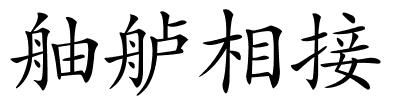 舳舻相接